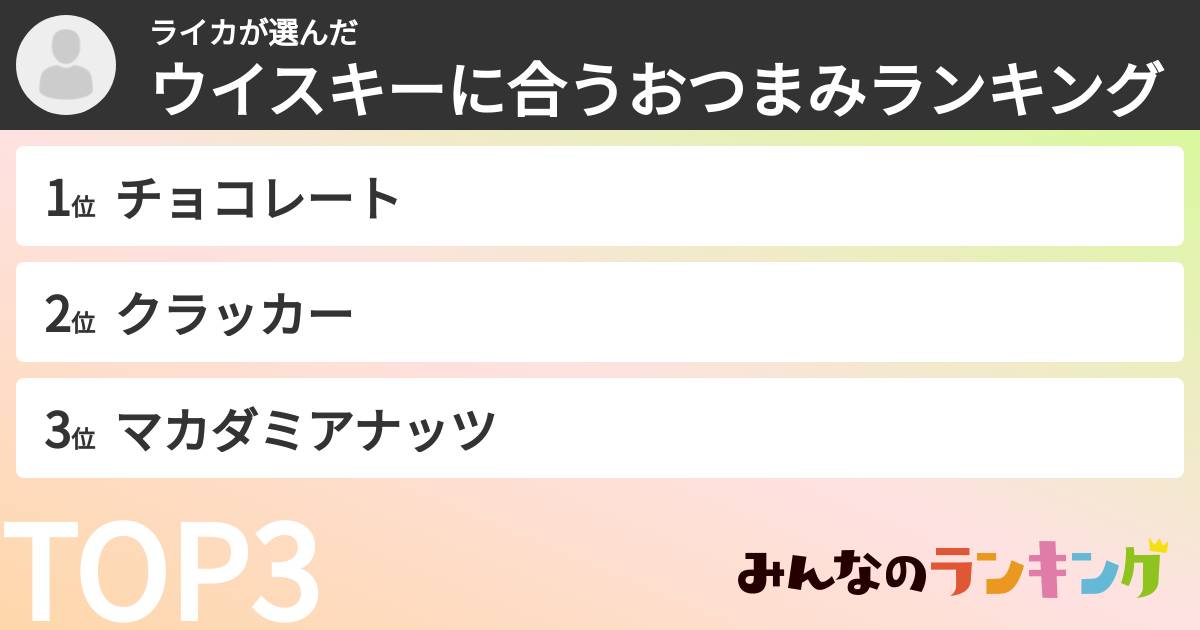 ライカが選んだ
ウイスキーに合うおつまみランキング

1位 チョコレート

2位 クラッカー

3位 マカダミアナッツ

TOP3

みんなのランキング